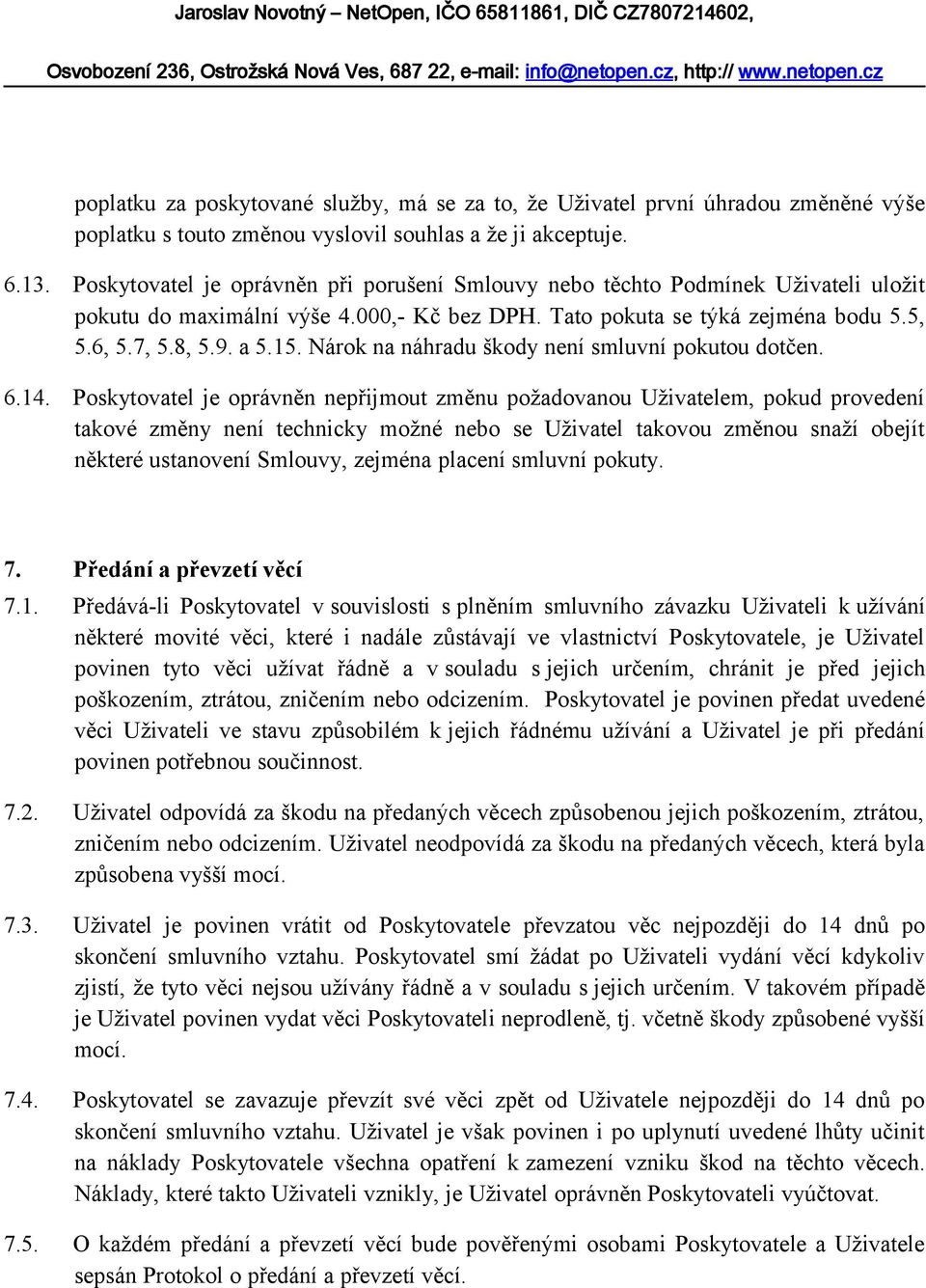 Jaroslav Novotný – NetOpen, IČO 65811861, DIČ CZ7807214602,

Osvobození 236, Ostrožská Nová Ves, 687 22, e-mail: info@netopen.cz, http:// www.netopen.cz

poplatku za poskytované služby, má se za to, že Uživatel první úhradou změněné výše poplatku s touto změnou vyslovil souhlas a že ji akceptuje.

6.13. Poskytovatel je oprávněn při porušení Smlouvy nebo těchto Podmínek Uživateli uložit pokutu do maximální výše 4.000,- Kč bez DPH. Tato pokuta se týká zejména bodu 5.5, 5.6, 5.7, 5.8, 5.9. a 5.15. Nárok na náhradu škody není smluvní pokutou dotčen.

6.14. Poskytovatel je oprávněn nepřijmout změnu požadovanou Uživatelem, pokud provedení takové změny není technicky možné nebo se Uživatel takovou změnou snaží obejít některé ustanovení Smlouvy, zejména placení smluvní pokuty.

7. Předání a převzetí věcí

7.1. Předává-li Poskytovatel v souvislosti s plněním smluvního závazku Uživateli k užívání některé movité věci, které i nadále zůstávají ve vlastnictví Poskytovatele, je Uživatel povinen tyto věci užívat řádně a v souladu s jejich určením, chránit je před jejich poškozením, ztrátou, zničením nebo odcizením. Poskytovatel je povinen předat uvedené věci Uživateli ve stavu způsobilém k jejich řádnému užívání a Uživatel je při předání povinen potřebnou součinnost.

7.2. Uživatel odpovídá za škodu na předaných věcech způsobenou jejich poškozením, ztrátou, zničením nebo odcizením. Uživatel neodpovídá za škodu na předaných věcech, která byla způsobena vyšší mocí.

7.3. Uživatel je povinen vrátit od Poskytovatele převzatou věc nejpozději do 14 dnů po skončení smluvního vztahu. Poskytovatel smí žádat po Uživateli vydání věcí kdykoliv zjistí, že tyto věci nejsou užívány řádně a v souladu s jejich určením. V takovém případě je Uživatel povinen vydat věci Poskytovateli neprodleně, tj. včetně škody způsobené vyšší mocí.

7.4. Poskytovatel se zavazuje převzít své věci zpět od Uživatele nejpozději do 14 dnů po skončení smluvního vztahu. Uživatel je však povinen i po uplynutí uvedené lhůty učinit na náklady Poskytovatele všechna opatření k zamezení vzniku škod na těchto věcech. Náklady, které takto Uživateli vznikly, je Uživatel oprávněn Poskytovateli vyúčtovat.

7.5. O každém předání a převzetí věcí bude pověřenými osobami Poskytovatele a Uživatele sepsán Protokol o předání a převzetí věcí.